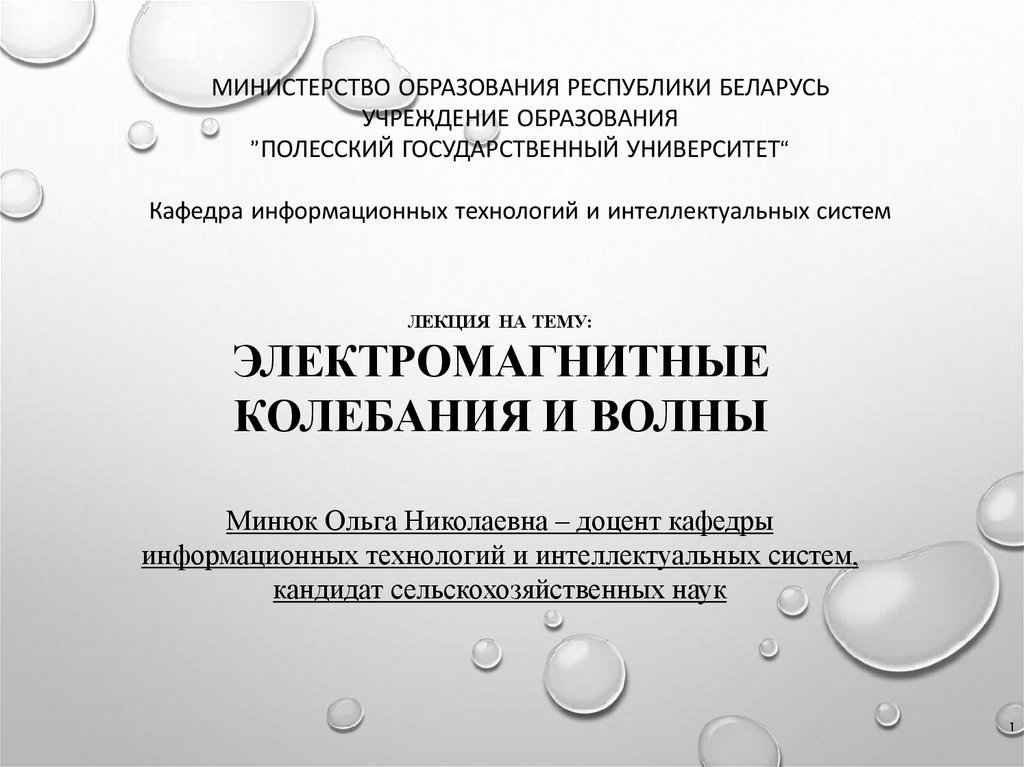 МИНИСТЕРСТВО ОБРАЗОВАНИЯ РЕСПУБЛИКИ БЕЛАРУСЬ
УЧРЕЖДЕНИЕ ОБРАЗОВАНИЯ
"ПОЛЕССКИЙ ГОСУДАРСТВЕННЫЙ УНИВЕРСИТЕТ"

Кафедра информационных технологий и интеллектуальных систем

ЛЕКЦИЯ НА ТЕМУ:
ЭЛЕКТРОМАГНИТНЫЕ КОЛЕБАНИЯ И ВОЛНЫ

Минюк Ольга Николаевна – доцент кафедры информационных технологий и интеллектуальных систем, кандидат сельскохозяйственных наук

1